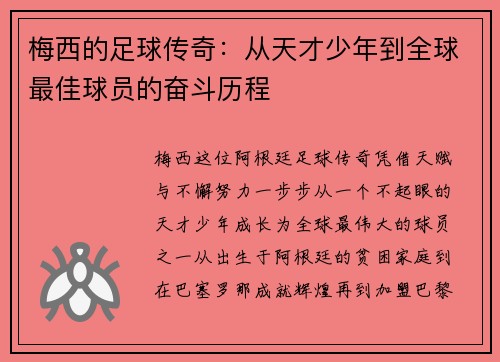 梅西的足球传奇：从天才少年到全球最佳球员的奋斗历程

梅西这位阿根廷足球传奇凭借天赋与不懈努力一步步从一个不起眼的天才少年成长为全球最伟大的球员之一从出生于阿根廷的贫困家庭到在巴塞罗那成就辉煌再到加盟巴黎